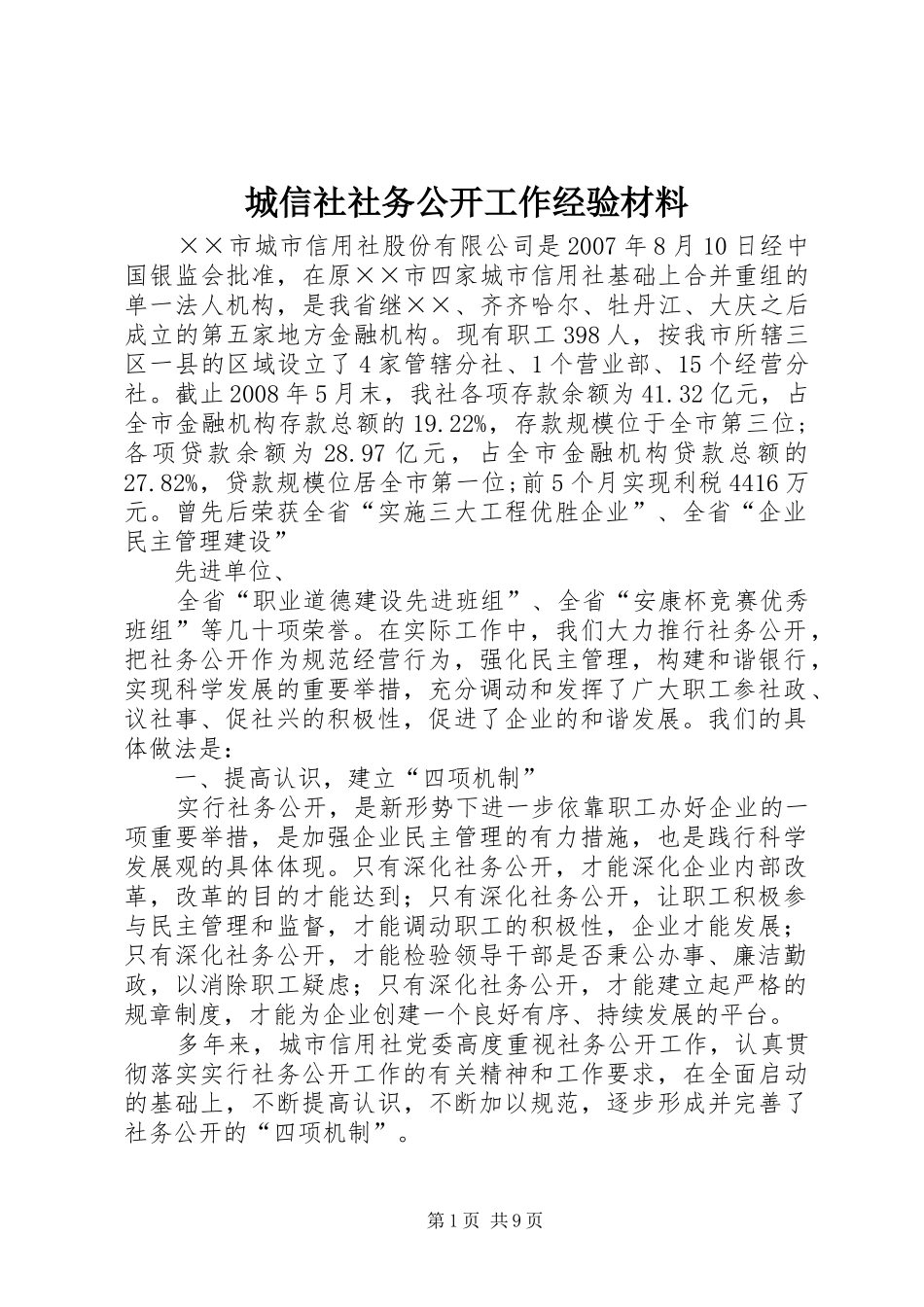 城信社社务公开工作经验材料

××市城市信用社股份有限公司是2007年8月10日经中国银监会批准，在原××市四家城市信用社基础上合并重组的单一法人机构，是我省继××、齐齐哈尔、牡丹江、大庆之后成立的第五家地方金融机构。现有职工398人，按我市所辖三区一县的区域设立了4家管辖分社、1个营业部、15个经营分社。截止2008年5月末，我社各项存款余额为41.32亿元，占全市金融机构存款总额的19.22%，存款规模位于全市第三位；各项贷款余额为28.97亿元，占全市金融机构贷款总额的27.82%，贷款规模位居全市第一位；前5个月实现利税4416万元。曾先后荣获全省“实施三大工程优胜企业”、全省“企业民主管理建设”

先进单位、

全省“职业道德建设先进班组”、全省“安康杯竞赛优秀班组”等几十项荣誉。在实际工作中，我们大力推行社务公开，把社务公开作为规范经营行为，强化民主管理，构建和谐银行，实现科学发展的重要举措，充分调动和发挥了广大职工参社政、议社事、促社兴的积极性，促进了企业的和谐发展。我们的具体做法是：

一、提高认识，建立“四项机制”

实行社务公开，是新形势下进一步依靠职工办好企业的一项重要举措，是加强企业民主管理的有力措施，也是践行科学发展观的具体体现。只有深化社务公开，才能深化企业内部改革，改革的目的才能达到；只有深化社务公开，让职工积极参与民主管理和监督，才能调动职工的积极性，企业才能发展；只有深化社务公开，才能检验领导干部是否秉公办事、廉洁勤政，以消除职工疑虑；只有深化社务公开，才能建立起严格的规章制度，才能为企业创建一个良好有序、持续发展的平台。

多年来，城市信用社党委高度重视社务公开工作，认真贯彻落实实行社务公开工作的有关精神和工作要求，在全面启动的基础上，不断提高认识，不断加以规范，逐步形成并完善了社务公开的“四项机制”。

第1页 共9页